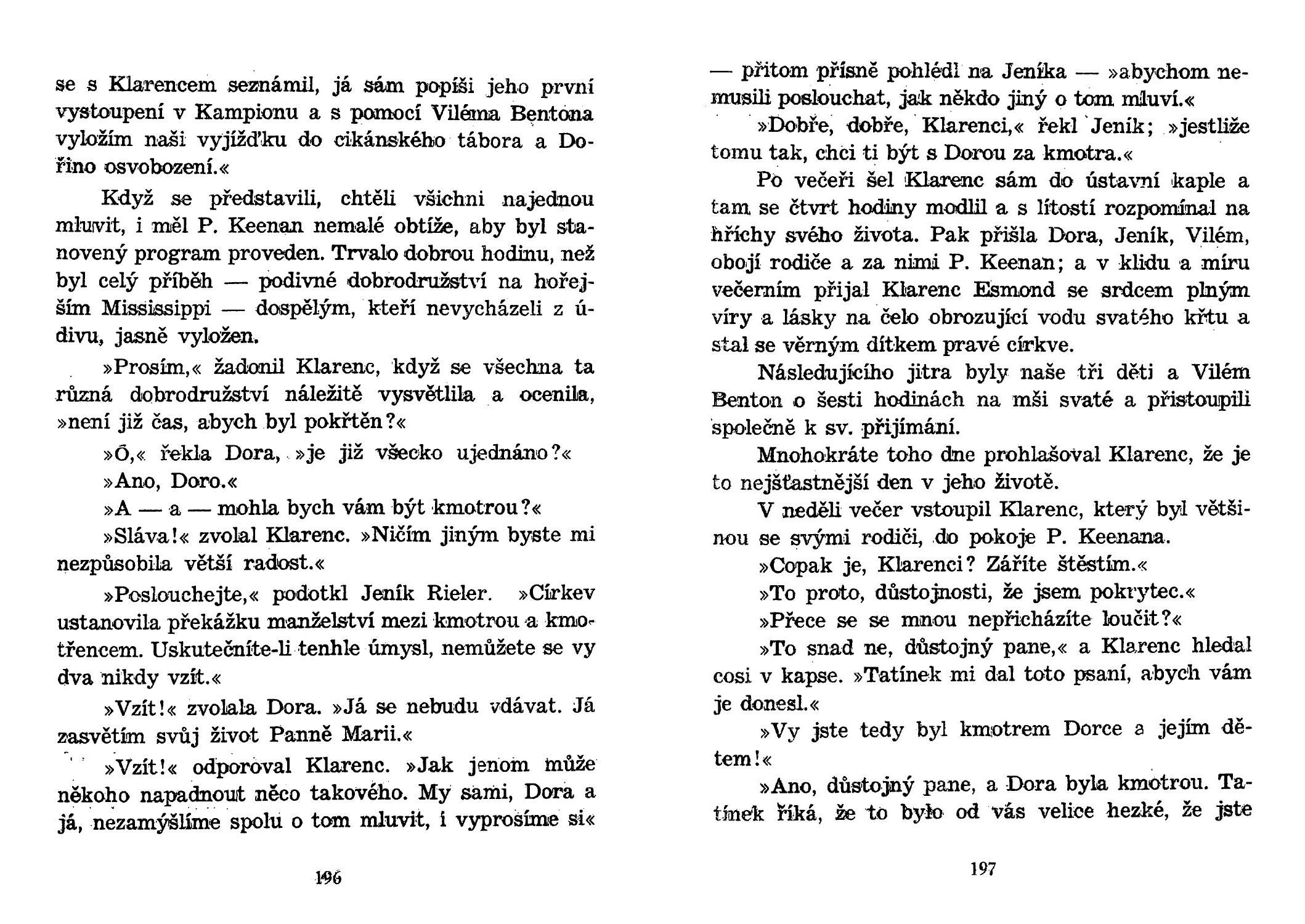 se s Klarencem seznámil, já sám popíši jeho první vystoupení v Kampionu a s pomocí Viléma Bentona vyložím naši vyjížďku do cikánského tábora a Dořino osvobození.«

Když se představili, chtěli všichni najednou mluvit, i měl P. Keenan nemalé obtíže, aby byl stanovený program proveden. Trvalo dobrou hodinu, než byl celý příběh — podivné dobrodružství na hořejším Mississippi — dospělým, kteří nevycházeli z údivu, jasně vyložen.

»Prosím,« žadonil Klarenc, když se všechna ta různá dobrodružství náležitě vysvětlila a ocenila, »není již čas, abych byl pokřtěn?«

»Ó,« řekla Dora, »je již všecko ujednáno?«

»Ano, Doro.«

»A — a — mohla bych vám být kmotrou?«

»Sláva!« zvolal Klarenc. »Ničím jiným byste mi nezpůsobila větší radost.«

»Poslouchejte,« podotkl Jeník Rieler. »Církev ustanovila překážku manželství mezi kmotrou a kmotřencem. Uskutečníte-li tenhle úmysl, nemůžete se vy dva nikdy vzít.«

»Vzít!« zvolala Dora. »Já se nebudu vdávat. Já zasvětím svůj život Panně Marii.«

»Vzít!« odporoval Klarenc. »Jak jenom může někoho napadnout něco takového. My sami, Dora a já, nezamýšlíme spolu o tom mluvit, i vyprosíme si«

196

— přitom přísně pohlédl na Jeníka — »abychom nemusili poslouchat, jak někdo jiný o tom mluví.«

»Dobře, dobře, Klarenci,« řekl Jeník; »jestliže tomu tak, chci ti být s Dorou za kmotra.«

Po večeři šel Klarenc sám do ústavní kaple a tam se čtvrt hodiny modlil a s lítostí rozpomínal na hříchy svého života. Pak přišla Dora, Jeník, Vilém, obojí rodiče a za nimi P. Keenan; a v klidu a míru večerním přijal Klarenc Esmond se srdcem plným víry a lásky na čelo obrozující vodu svatého křtu a stal se věrným dítkem pravé církve.

Následujícího jitra byly naše tři děti a Vilém Benton o šesti hodinách na mši svaté a přistoupili společně k sv. přijímání.

Mnohokráte toho dne prohlašoval Klarenc, že je to nejšťastnější den v jeho životě.

V neděli večer vstoupil Klarenc, který byl většinou se svými rodiči, do pokoje P. Keenana.

»Copak je, Klarenci? Záříte štěstím.«

»To proto, důstojnosti, že jsem pokrytec.«

»Přece se se mnou nepřicházíte loučit?«

»To snad ne, důstojný pane,« a Klarenc hledal cosi v kapse. »Tatínek mi dal toto psaní, abych vám je donesl.«

»Vy jste tedy byl kmotrem Dorce a jejím dětem!«

»Ano, důstojný pane, a Dora byla kmotrou. Tatínek říká, že to bylo od vás velice hezké, že jste

197